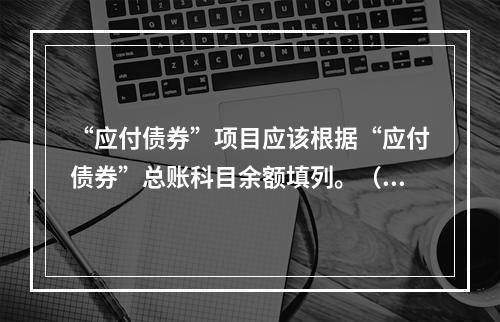 “应付债券”项目应该根据“应付债券”总账科目余额填列。（...